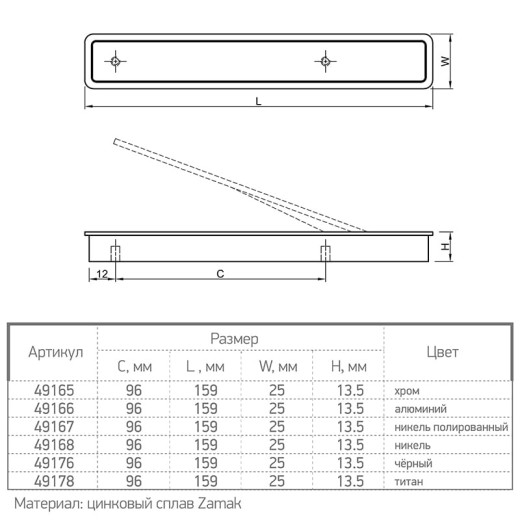 W

L

H

12

C

| Артикул | Размер | | | | Цвет |
|---|---|---|---|---|---|
| | C, мм | L , мм | W, мм | H, мм | |
| 49165 | 96 | 159 | 25 | 13.5 | хром |
| 49166 | 96 | 159 | 25 | 13.5 | алюминий |
| 49167 | 96 | 159 | 25 | 13.5 | никель полированный |
| 49168 | 96 | 159 | 25 | 13.5 | никель |
| 49176 | 96 | 159 | 25 | 13.5 | чёрный |
| 49178 | 96 | 159 | 25 | 13.5 | титан |

Материал: цинковый сплав Zamak